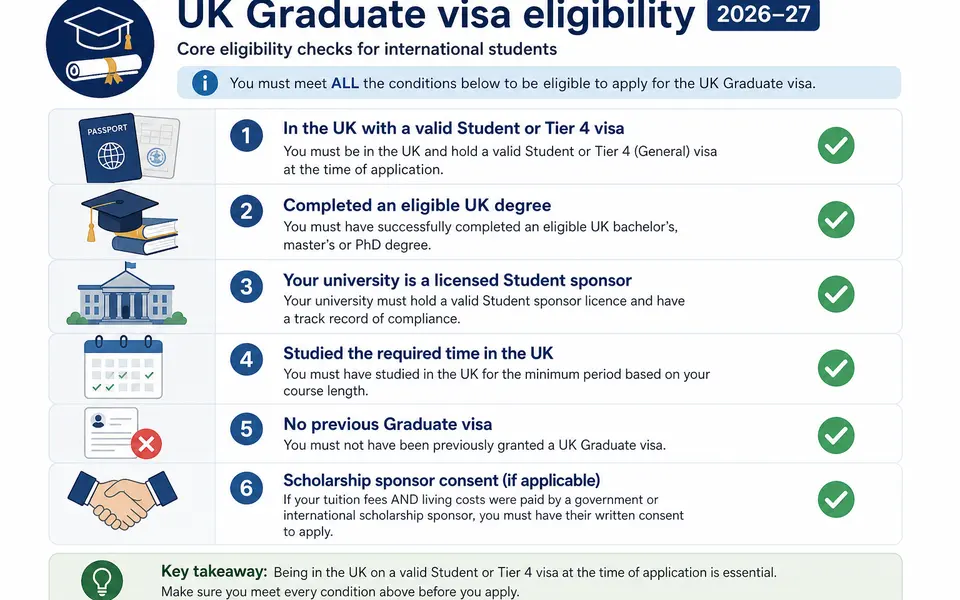 UK Graduate visa eligibility 2026–27

Core eligibility checks for international students

You must meet ALL the conditions below to be eligible to apply for the UK Graduate visa.

PASSPORT

1 In the UK with a valid Student or Tier 4 visa
You must be in the UK and hold a valid Student or Tier 4 (General) visa at the time of application.

2 Completed an eligible UK degree
You must have successfully completed an eligible UK bachelor's, master's or PhD degree.

3 Your university is a licensed Student sponsor
Your university must hold a valid Student sponsor licence and have a track record of compliance.

4 Studied the required time in the UK
You must have studied in the UK for the minimum period based on your course length.

5 No previous Graduate visa
You must not have been previously granted a UK Graduate visa.

6 Scholarship sponsor consent (if applicable)
If your tuition fees AND living costs were paid by a government or international scholarship sponsor, you must have their written consent to apply.

Key takeaway: Being in the UK on a valid Student or Tier 4 visa at the time of application is essential. Make sure you meet every condition above before you apply.